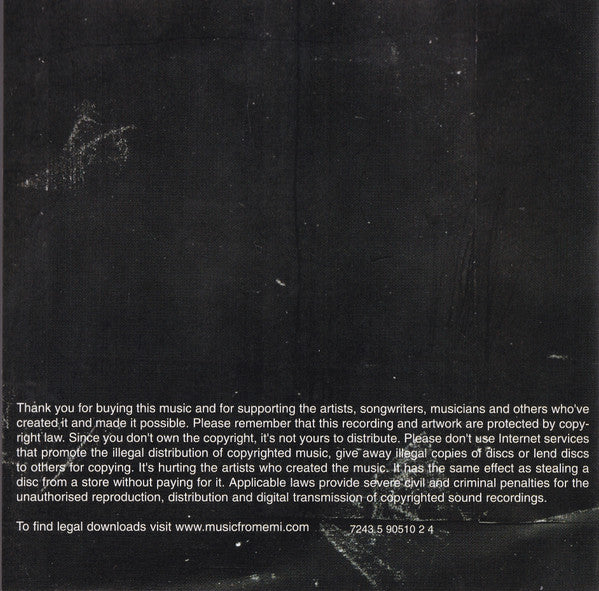 Thank you for buying this music and for supporting the artists, songwriters, musicians and others who've created it and made it possible. Please remember that this recording and artwork are protected by copyright law. Since you don't own the copyright, it's not yours to distribute. Please don't use Internet services that promote the illegal distribution of copyrighted music, give away illegal copies of discs or lend discs to others for copying. It's hurting the artists who created the music. It has the same effect as stealing a disc from a store without paying for it. Applicable laws provide severe civil and criminal penalties for the unauthorised reproduction, distribution and digital transmission of copyrighted sound recordings.

To find legal downloads visit www.musicfromemi.com

7243 5 90510 2 4